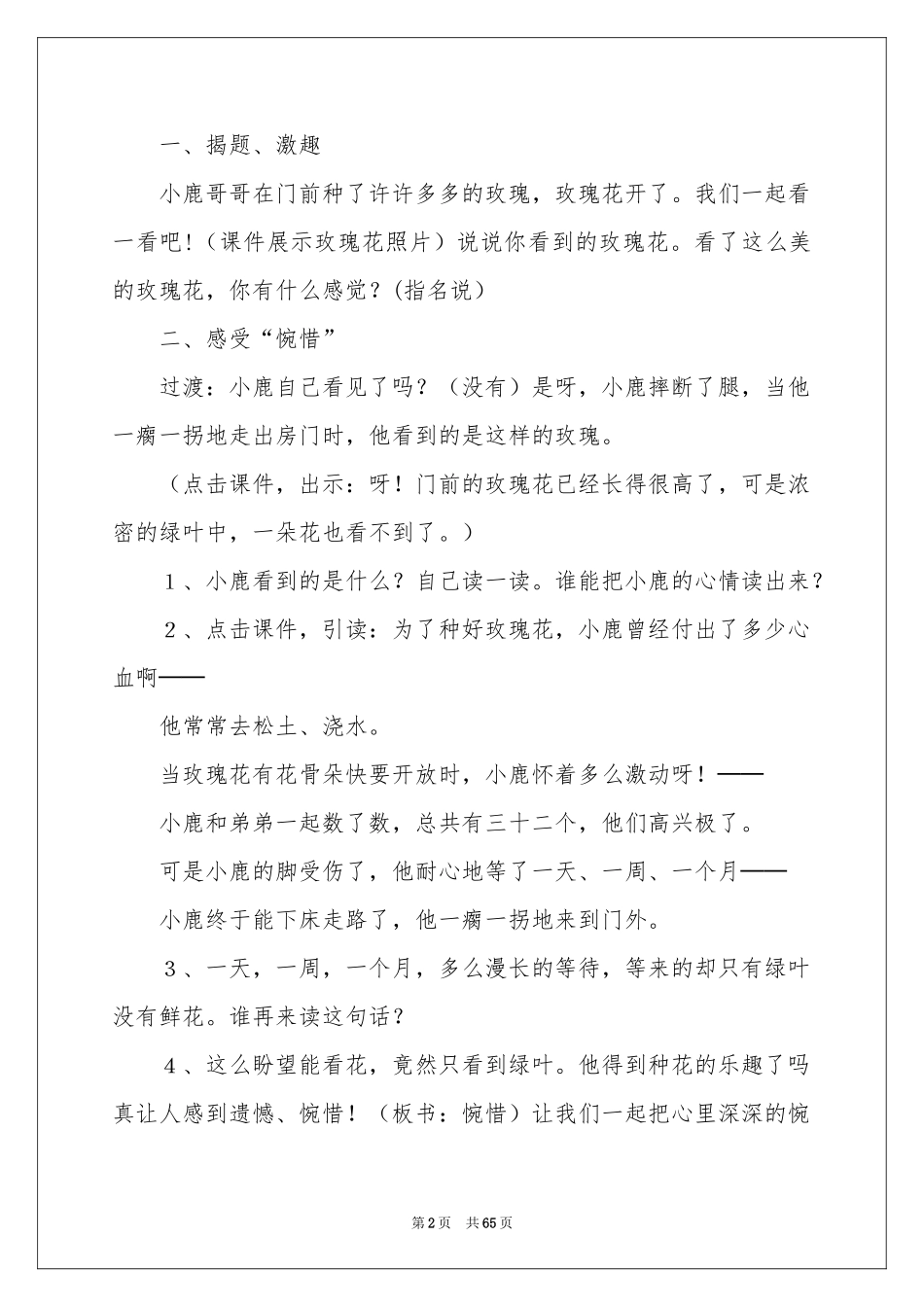 一、揭题、激趣

小鹿哥哥在门前种了许许多多的玫瑰，玫瑰花开了。我们一起看一看吧！（课件展示玫瑰花照片）说说你看到的玫瑰花。看了这么美的玫瑰花，你有什么感觉？（指名说）

二、感受“惋惜”

过渡：小鹿自己看见了吗？（没有）是呀，小鹿摔断了腿，当他一瘸一拐地走出房门时，他看到的是这样的玫瑰。

（点击课件，出示：呀！门前的玫瑰花已经长得很高了，可是浓密的绿叶中，一朵花也看不到了。）

1、小鹿看到的是什么？自己读一读。谁能把小鹿的心情读出来？

2、点击课件，引读：为了种好玫瑰花，小鹿曾经付出了多少心血啊——

他常常去松土、浇水。

当玫瑰花有花骨朵快要开放时，小鹿怀着多么激动呀！——

小鹿和弟弟一起数了数，总共有三十二个，他们高兴极了。

可是小鹿的脚受伤了，他耐心地等了一天、一周、一个月——

小鹿终于能下床走路了，他一瘸一拐地来到门外。

3、一天，一周，一个月，多么漫长的等待，等来的却只有绿叶没有鲜花。谁再来读这句话？

4、这么盼望能看花，竟然只看到绿叶。他得到种花的乐趣了吗真让人感到遗憾、惋惜！（板书：惋惜）让我们一起把心里深深的惋

第2页 共65页